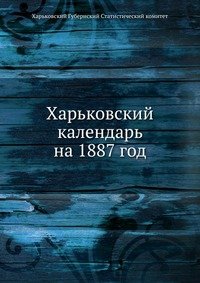 Харьковский Губернский Статистический комитет

Харьковский календарь на 1887 год